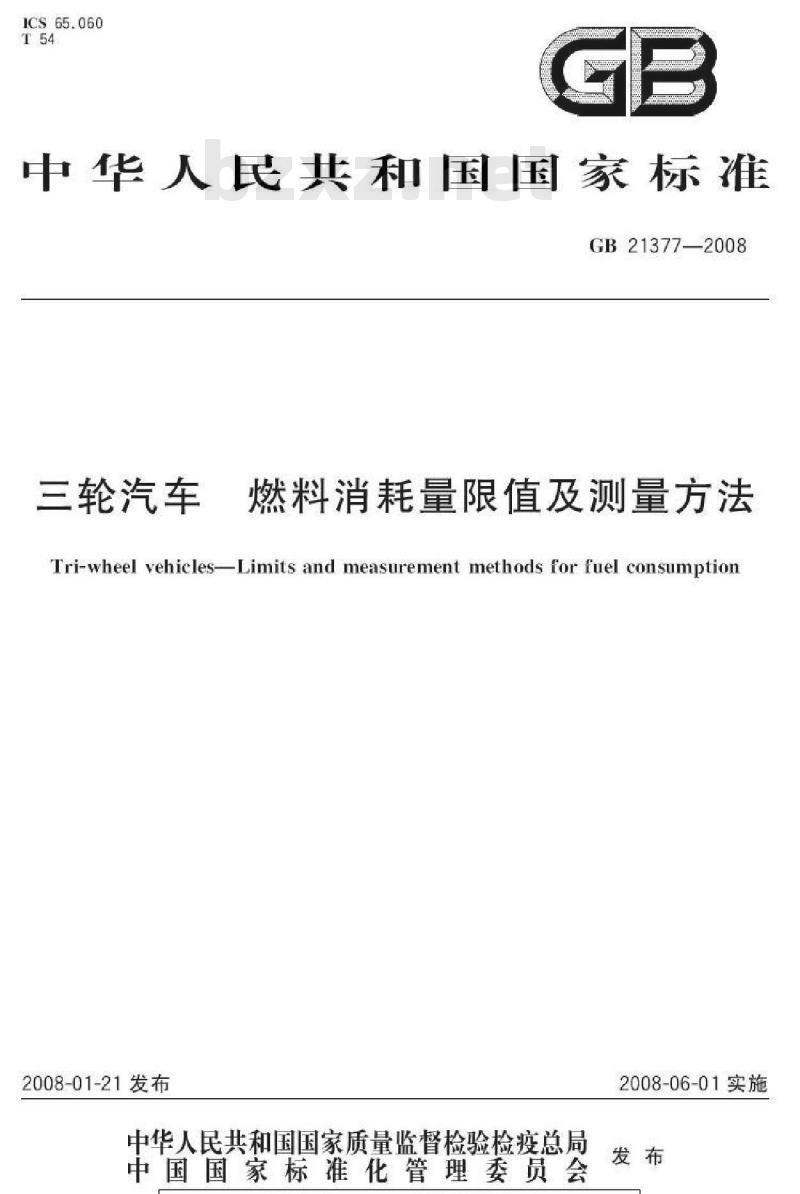 ICS 65.060
T 54

GB

中华人民共和国国家标准

bzxz.net

GB 21377—2008

三轮汽车　燃料消耗量限值及测量方法

Tri-wheel vehicles—Limits and measurement methods for fuel consumption

2008-01-21 发布

2008-06-01 实施

中华人民共和国国家质量监督检验检疫总局
中国国家标准化管理委员会 发布